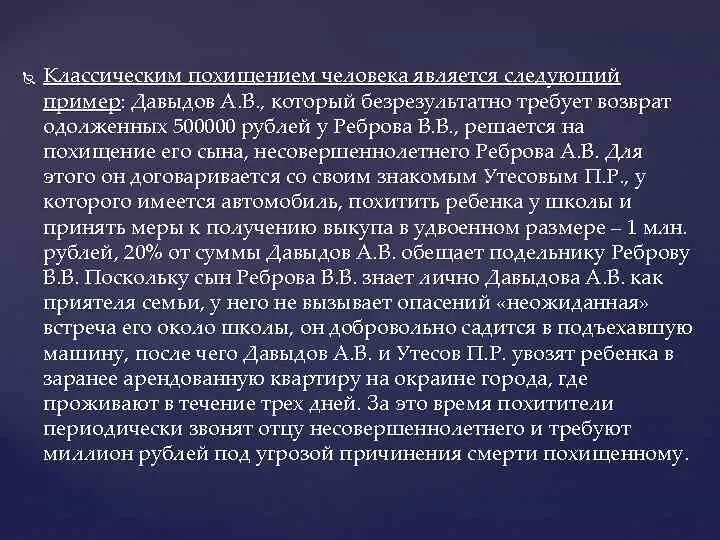 Классическим похищением человека является следующий пример: Давыдов А.В., который безрезультатно требует возврат одолженных 500000 рублей у Реброва В.В., решается на похищение его сына, несовершеннолетнего Реброва А.В. Для этого он договаривается со своим знакомым Утесовым П.Р., у которого имеется автомобиль, похитить ребенка у школы и принять меры к получению выкупа в удвоенном размере – 1 млн. рублей, 20% от суммы Давыдов А.В. обещает подельнику Реброву В.В. Поскольку сын Реброва В.В. знает лично Давыдова А.В. как приятеля семьи, у него не вызывает опасений «неожиданная» встреча его около школы, он добровольно садится в подъехавшую машину, после чего Давыдов А.В. и Утесов П.Р. увозят ребенка в заранее арендованную квартиру на окраине города, где проживают в течение трех дней. За это время похитители периодически звонят отцу несовершеннолетнего и требуют миллион рублей под угрозой причинения смерти похищенному.